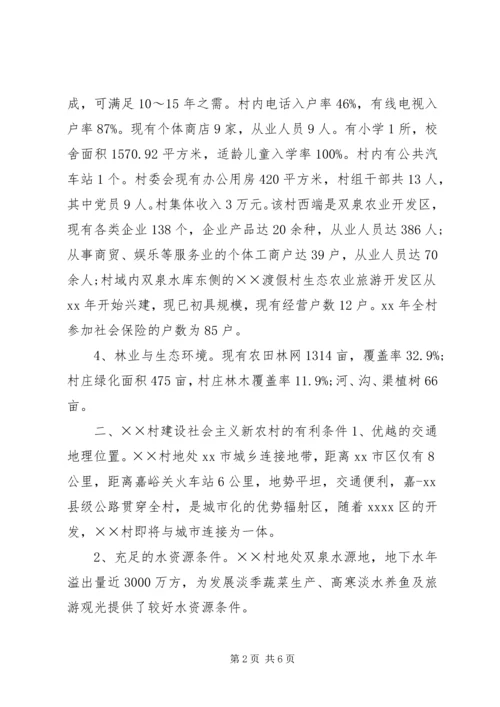 成，可满足 10～15 年之需。村内电话入户率 46%，有线电视入户率 87%。现有个体商店 9 家，从业人员 9 人。有小学 1 所，校舍面积 1570.92 平方米，适龄儿童入学率 100%。村内有公共汽车站 1 个。村委会现有办公用房 420 平方米，村组干部共 13 人，其中党员 9 人。村集体收入 3 万元。该村西端是双泉农业开发区，现有各类企业 138 个，企业产品达 20 余种，从业人员达 386 人；从事商贸、娱乐等服务业的个体工商户达 39 户，从业人员达 70 余人；村域内双泉水库东侧的××渡假村生态农业旅游开发区从 xx 年开始兴建，现已初具规模，现有经营户数 12 户。xx 年全村参加社会保险的户数为 85 户。

4、林业与生态环境。现有农田林网 1314 亩，覆盖率 32.9%；村庄绿化面积 475 亩，村庄林木覆盖率 11.9%；河、沟、渠植树 66 亩。

二、××村建设社会主义新农村的有利条件 1、优越的交通地理位置。××村地处 xx 市城乡连接地带，距离 xx 市区仅有 8 公里，距离嘉峪关火车站 6 公里，地势平坦，交通便利，嘉-xx 县级公路贯穿全村，是城市化的优势辐射区，随着 xxxx 区的开发，××村即将与城市连接为一体。

2、充足的水资源条件。××村地处双泉水源地，地下水年溢出量近 3000 万方，为发展淡季蔬菜生产、高寒淡水养鱼及旅游观光提供了较好水资源条件。

第 2 页 共 6 页